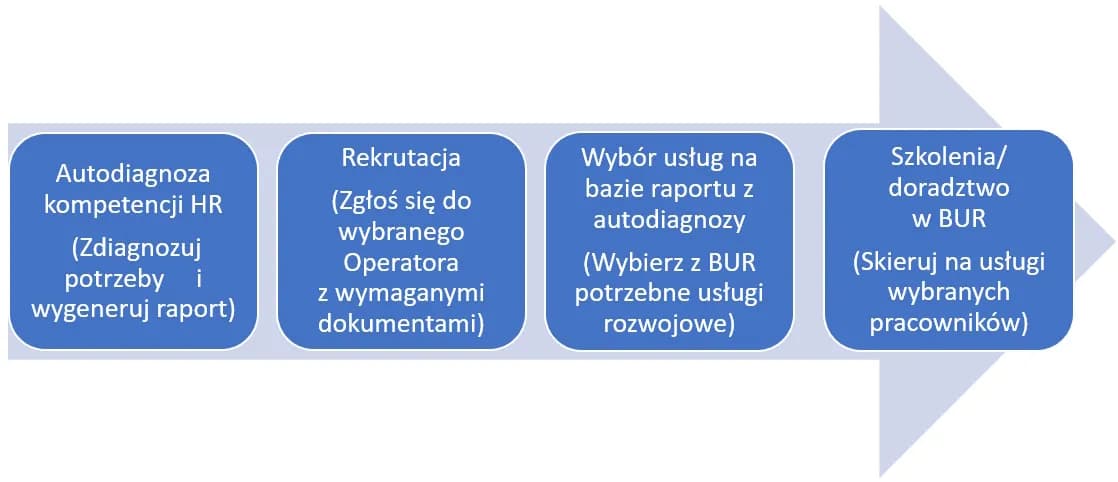 Autodiagnoza kompetencji HR

(Zdiagnozuj potrzeby i wygeneruj raport)

Rekrutacja

(Zgłoś się do wybranego Operatora z wymaganymi dokumentami)

Wybór usług na bazie raportu z autodiagnozy

(Wybierz z BUR potrzebne usługi rozwojowe)

Szkolenia/ doradztwo w BUR

(Skieruj na usługi wybranych pracowników)